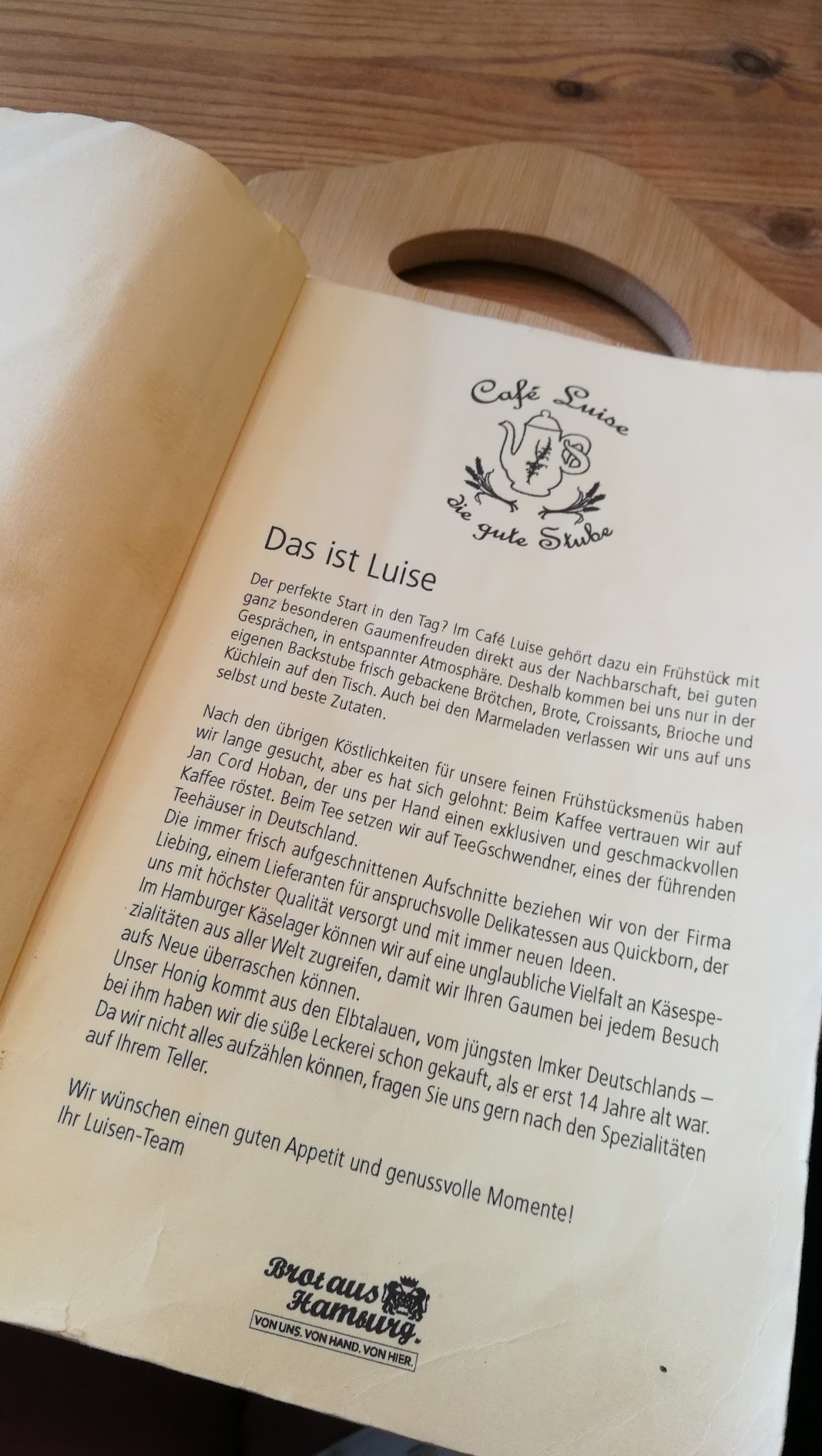 Café Luise

die gute Stube

Das ist Luise

Der perfekte Start in den Tag? Im Café Luise gehört dazu ein Frühstück mit ganz besonderen Gaumenfreuden direkt aus der Nachbarschaft, bei guten Gesprächen, in entspannter Atmosphäre. Deshalb kommen bei uns nur in der eigenen Backstube frisch gebackene Brötchen, Brote, Croissants, Brioche und Küchlein auf den Tisch. Auch bei den Marmeladen verlassen wir uns auf uns selbst und beste Zutaten.

Nach den übrigen Köstlichkeiten für unsere feinen Frühstücksmenüs haben wir lange gesucht, aber es hat sich gelohnt: Beim Kaffee vertrauen wir auf Jan Cord Hoban, der uns per Hand einen exklusiven und geschmackvollen Kaffee röstet. Beim Tee setzen wir auf TeeGschwendner, eines der führenden Teehäuser in Deutschland.
Die immer frisch aufgeschnittenen Aufschnitte beziehen wir von der Firma Liebing, einem Lieferanten für anspruchsvolle Delikatessen aus Quickborn, der uns mit höchster Qualität versorgt und mit immer neuen Ideen.
Im Hamburger Käselager können wir auf eine unglaubliche Vielfalt an Käsespezialitäten aus aller Welt zugreifen, damit wir Ihren Gaumen bei jedem Besuch aufs Neue überraschen können.
Unser Honig kommt aus den Elbtalauen, vom jüngsten Imker Deutschlands – bei ihm haben wir die süße Leckerei schon gekauft, als er erst 14 Jahre alt war.
Da wir nicht alles aufzählen können, fragen Sie uns gern nach den Spezialitäten auf Ihrem Teller.

Wir wünschen einen guten Appetit und genussvolle Momente!
Ihr Luisen-Team

Brot aus Hamburg.
VON UNS. VON HAND. VON HIER.